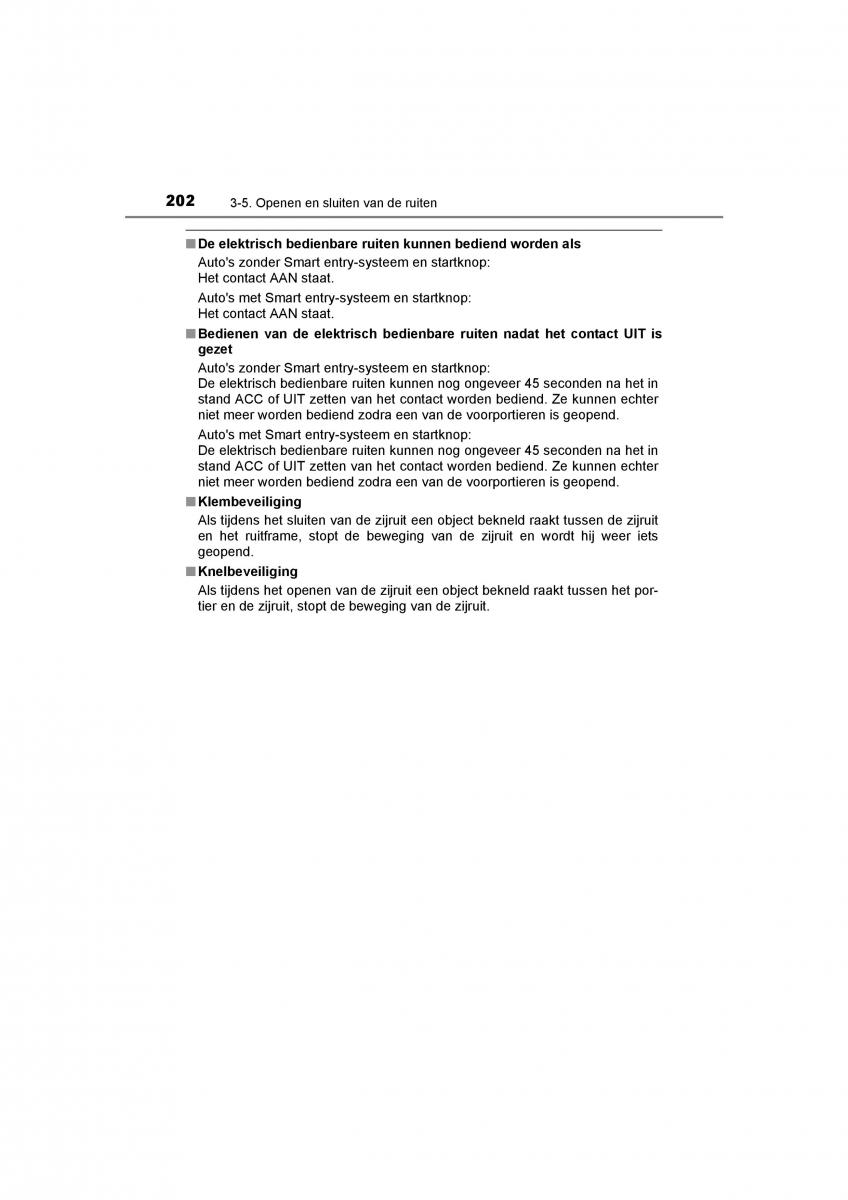 202 3-5. Openen en sluiten van de ruiten

■ De elektrisch bedienbare ruiten kunnen bediend worden als

Auto's zonder Smart entry-systeem en startknop:
Het contact AAN staat.

Auto's met Smart entry-systeem en startknop:
Het contact AAN staat.

■ Bedienen van de elektrisch bedienbare ruiten nadat het contact UIT is gezet

Auto's zonder Smart entry-systeem en startknop:
De elektrisch bedienbare ruiten kunnen nog ongeveer 45 seconden na het in stand ACC of UIT zetten van het contact worden bediend. Ze kunnen echter niet meer worden bediend zodra een van de voorportieren is geopend.

Auto's met Smart entry-systeem en startknop:
De elektrisch bedienbare ruiten kunnen nog ongeveer 45 seconden na het in stand ACC of UIT zetten van het contact worden bediend. Ze kunnen echter niet meer worden bediend zodra een van de voorportieren is geopend.

■ Klembeveiliging

Als tijdens het sluiten van de zijruit een object bekneld raakt tussen de zijruit en het ruitframe, stopt de beweging van de zijruit en wordt hij weer iets geopend.

■ Knelbeveiliging

Als tijdens het openen van de zijruit een object bekneld raakt tussen het portier en de zijruit, stopt de beweging van de zijruit.